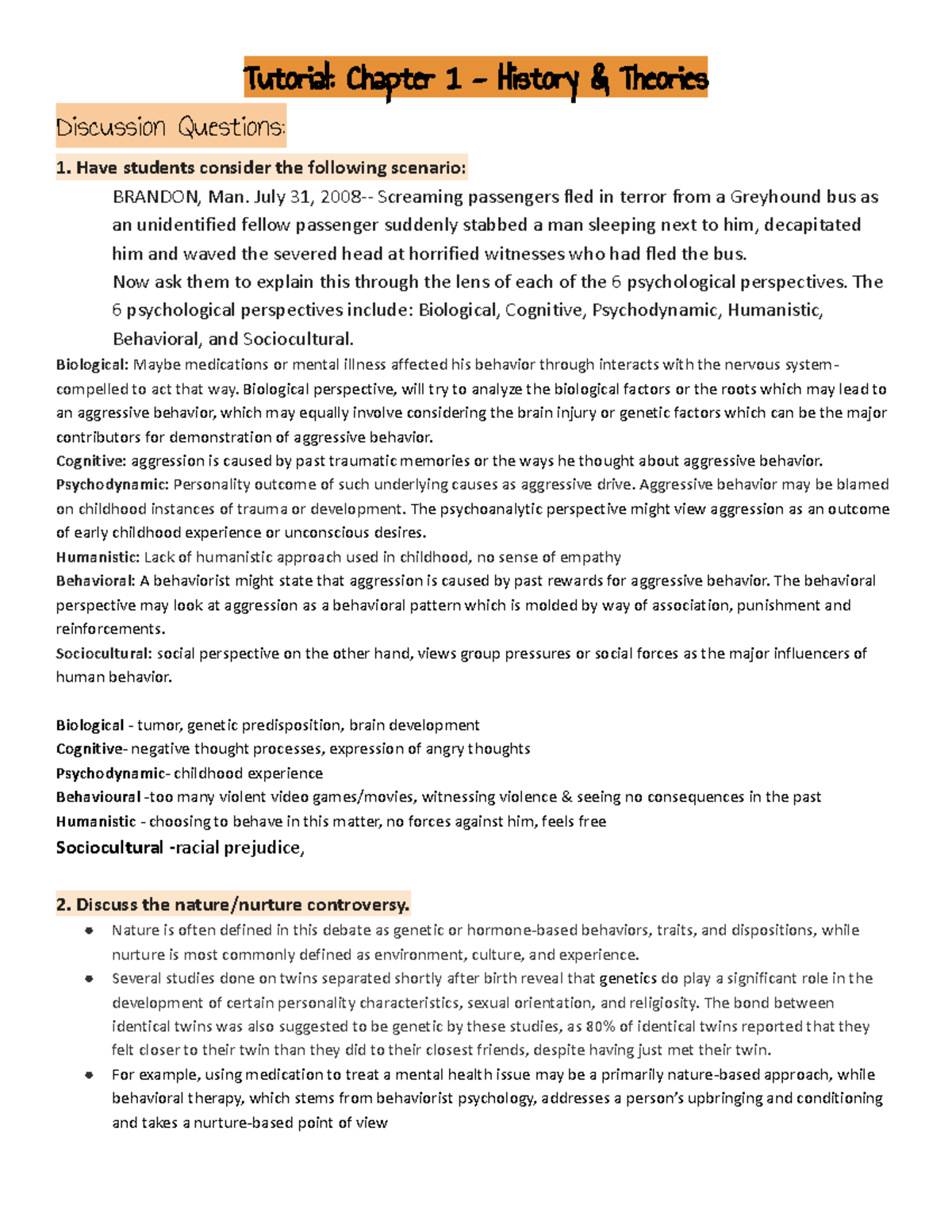 Tutorial: Chapter 1 – History & Theories

Discussion Questions:

1. Have students consider the following scenario:

BRANDON, Man. July 31, 2008-- Screaming passengers fled in terror from a Greyhound bus as an unidentified fellow passenger suddenly stabbed a man sleeping next to him, decapitated him and waved the severed head at horrified witnesses who had fled the bus.
Now ask them to explain this through the lens of each of the 6 psychological perspectives. The 6 psychological perspectives include: Biological, Cognitive, Psychodynamic, Humanistic, Behavioral, and Sociocultural.

Biological: Maybe medications or mental illness affected his behavior through interacts with the nervous system- compelled to act that way. Biological perspective, will try to analyze the biological factors or the roots which may lead to an aggressive behavior, which may equally involve considering the brain injury or genetic factors which can be the major contributors for demonstration of aggressive behavior.
Cognitive: aggression is caused by past traumatic memories or the ways he thought about aggressive behavior.
Psychodynamic: Personality outcome of such underlying causes as aggressive drive. Aggressive behavior may be blamed on childhood instances of trauma or development. The psychoanalytic perspective might view aggression as an outcome of early childhood experience or unconscious desires.
Humanistic: Lack of humanistic approach used in childhood, no sense of empathy
Behavioral: A behaviorist might state that aggression is caused by past rewards for aggressive behavior. The behavioral perspective may look at aggression as a behavioral pattern which is molded by way of association, punishment and reinforcements.
Sociocultural: social perspective on the other hand, views group pressures or social forces as the major influencers of human behavior.

Biological - tumor, genetic predisposition, brain development
Cognitive- negative thought processes, expression of angry thoughts
Psychodynamic- childhood experience
Behavioural -too many violent video games/movies, witnessing violence & seeing no consequences in the past
Humanistic - choosing to behave in this matter, no forces against him, feels free
Sociocultural -racial prejudice,

2. Discuss the nature/nurture controversy.

• Nature is often defined in this debate as genetic or hormone-based behaviors, traits, and dispositions, while nurture is most commonly defined as environment, culture, and experience.
• Several studies done on twins separated shortly after birth reveal that genetics do play a significant role in the development of certain personality characteristics, sexual orientation, and religiosity. The bond between identical twins was also suggested to be genetic by these studies, as 80% of identical twins reported that they felt closer to their twin than they did to their closest friends, despite having just met their twin.
• For example, using medication to treat a mental health issue may be a primarily nature-based approach, while behavioral therapy, which stems from behaviorist psychology, addresses a person's upbringing and conditioning and takes a nurture-based point of view